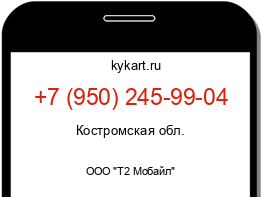 kykart.ru

+7 (950) 245-99-04

Костромская обл.

ООО "Т2 Мобайл"